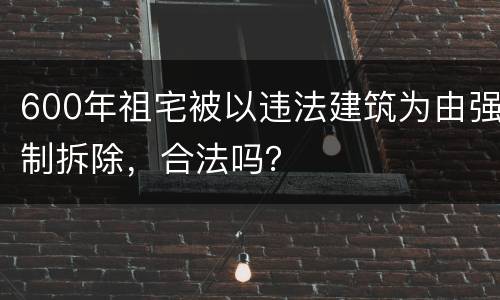 600年祖宅被以违法建筑为由强制拆除，合法吗?